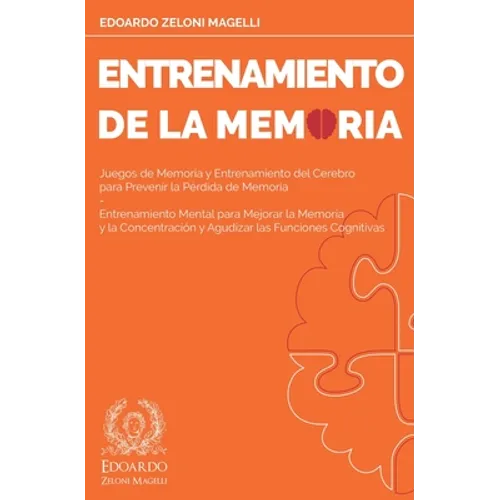 EDOARDO ZELONI MAGELLI

ENTRENAMIENTO DE LA MEMORIA

Juegos de Memoria y Entrenamiento del Cerebro para Prevenir la Pérdida de Memoria
-
Entrenamiento Mental para Mejorar la Memoria y la Concentración y Agudizar las Funciones Cognitivas

EDOARDO
ZELONI MAGELLI